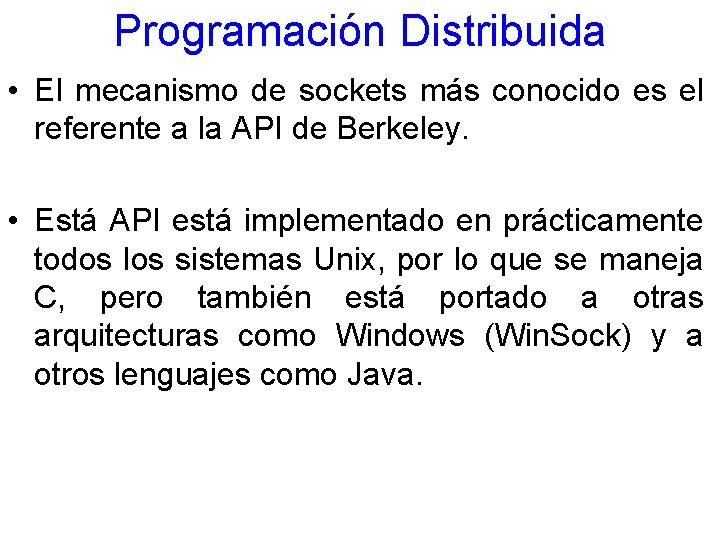 Programación Distribuida

• El mecanismo de sockets más conocido es el referente a la API de Berkeley.

• Está API está implementado en prácticamente todos los sistemas Unix, por lo que se maneja C, pero también está portado a otras arquitecturas como Windows (WinSock) y a otros lenguajes como Java.